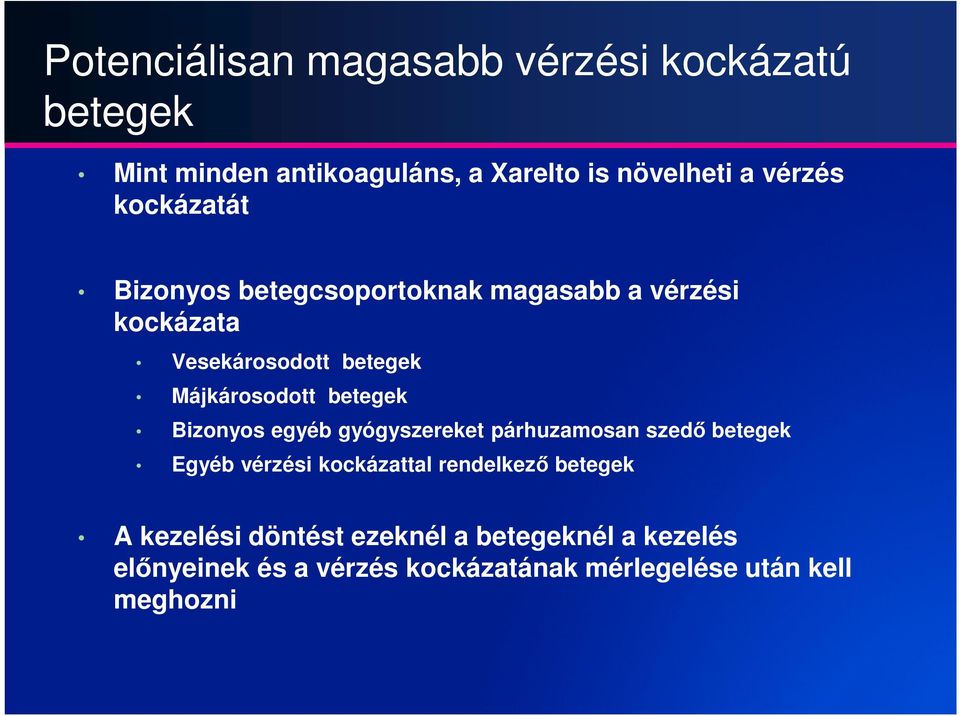 Potenciálisan magasabb vérzési kockázatú betegek

• Mint minden antikoaguláns, a Xarelto is növelheti a vérzés kockázatát

• Bizonyos betegcsoportoknak magasabb a vérzési kockázata
  • Vesekárosodott betegek
  • Májkárosodott betegek
  • Bizonyos egyéb gyógyszereket párhuzamosan szedő betegek
  • Egyéb vérzési kockázattal rendelkező betegek

• A kezelési döntést ezeknél a betegeknél a kezelés előnyeinek és a vérzés kockázatának mérlegelése után kell meghozni